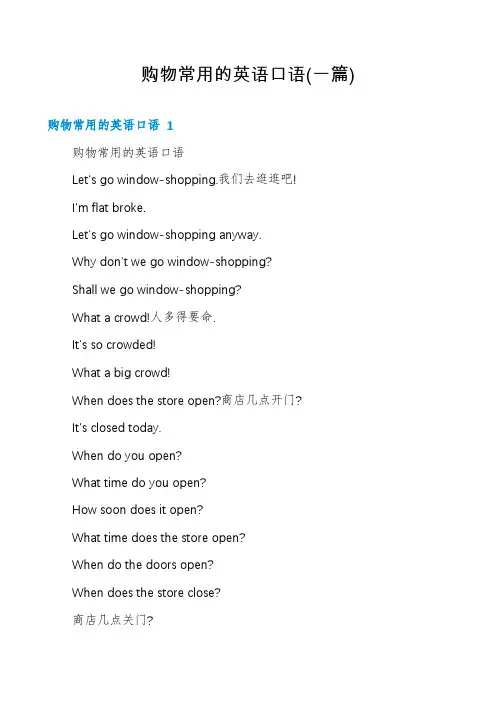 购物常用的英语口语(一篇)

购物常用的英语口语 1

购物常用的英语口语

Let's go window-shopping.我们去逛逛吧!

I'm flat broke.

Let's go window-shopping anyway.

Why don't we go window-shopping?

Shall we go window-shopping?

What a crowd!人多得要命.

It's so crowded!

What a big crowd!

When does the store open?商店几点开门?

It's closed today.

When do you open?

What time do you open?

How soon does it open?

What time does the store open?

When do the doors open?

When does the store close?

商店几点关门?